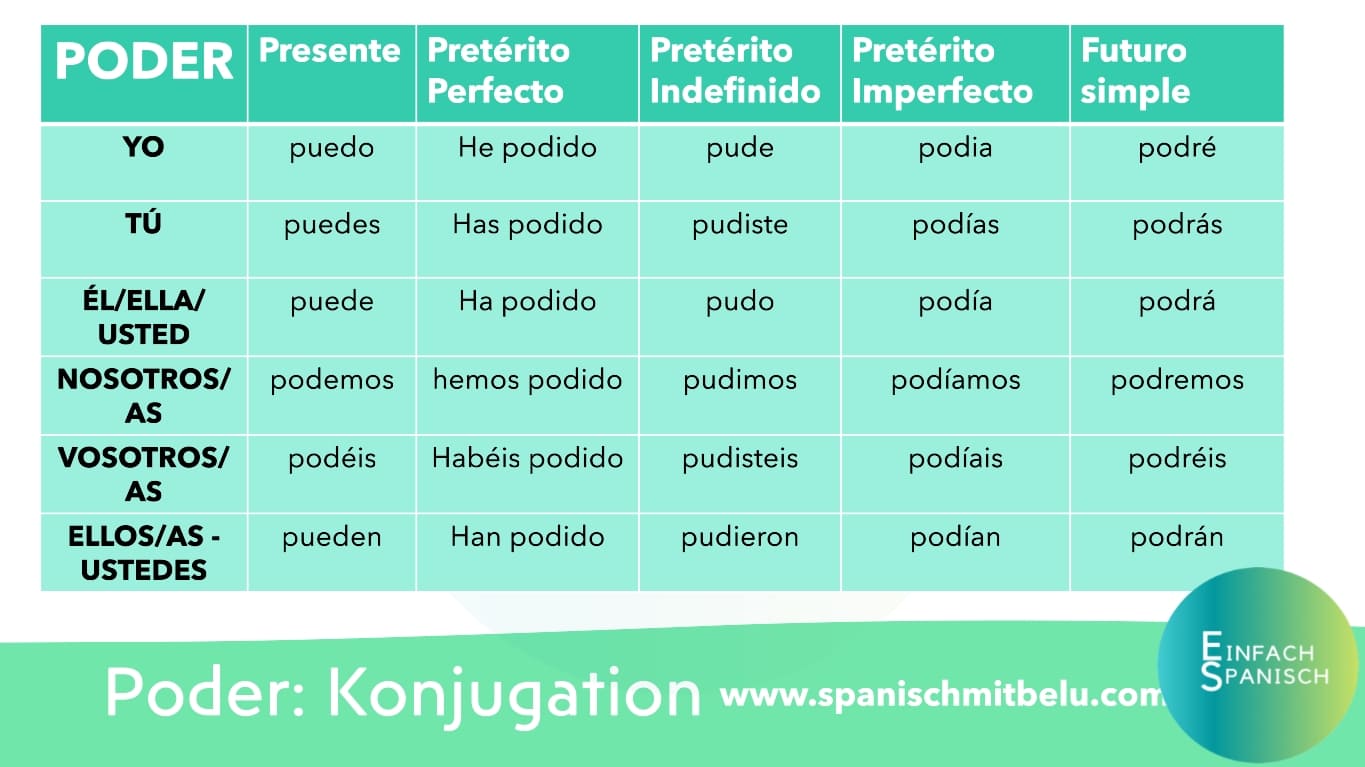 | PODER | Presente | Pretérito Perfecto | Pretérito Indefinido | Pretérito Imperfecto | Futuro simple |
|---|---|---|---|---|---|
| YO | puedo | He podido | pude | podia | podré |
| TÚ | puedes | Has podido | pudiste | podías | podrás |
| ÉL/ELLA/ USTED | puede | Ha podido | pudo | podía | podrá |
| NOSOTROS/ AS | podemos | hemos podido | pudimos | podíamos | podremos |
| VOSOTROS/ AS | podéis | Habéis podido | pudisteis | podíais | podréis |
| ELLOS/AS - USTEDES | pueden | Han podido | pudieron | podían | podrán |

Poder: Konjugation www.spanischmitbelu.com

EINFACH SPANISCH